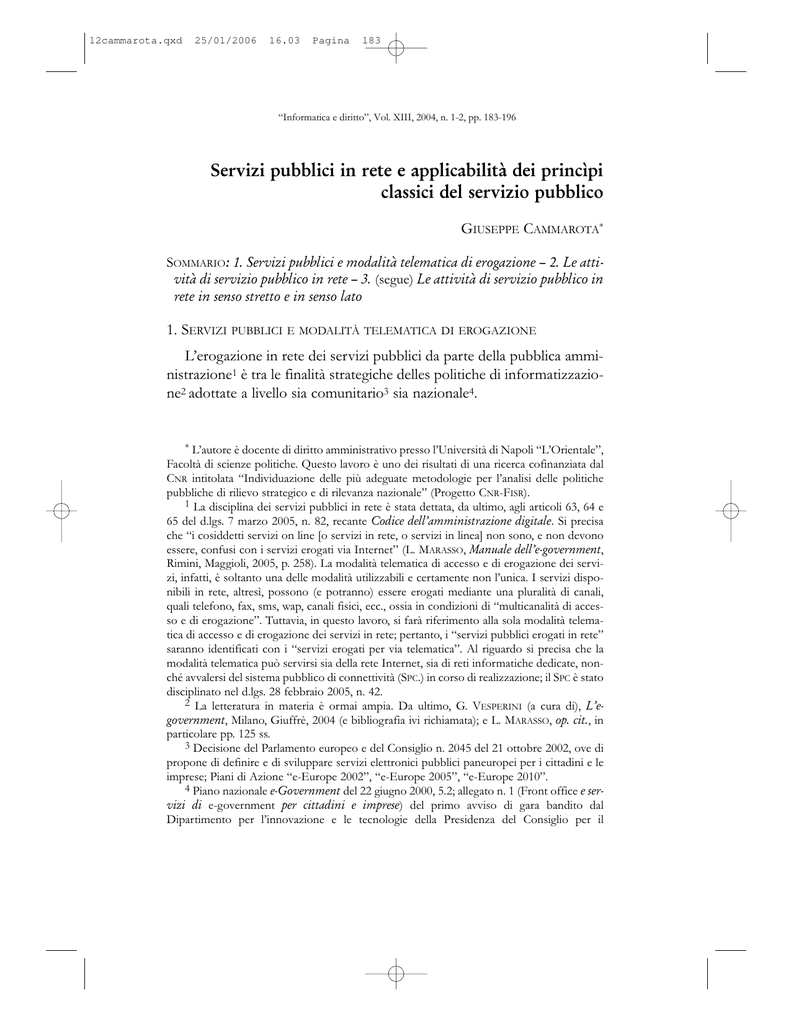 12cammarota.qxd 25/01/2006 16.03 Pagina 183

"Informatica e diritto", Vol. XIII, 2004, n. 1-2, pp. 183-196

Servizi pubblici in rete e applicabilità dei princìpi classici del servizio pubblico

GIUSEPPE CAMMAROTA*

SOMMARIO: 1. Servizi pubblici e modalità telematica di erogazione – 2. Le attività di servizio pubblico in rete – 3. (segue) Le attività di servizio pubblico in rete in senso stretto e in senso lato

1. SERVIZI PUBBLICI E MODALITÀ TELEMATICA DI EROGAZIONE

L'erogazione in rete dei servizi pubblici da parte della pubblica amministrazione$^1$ è tra le finalità strategiche delles politiche di informatizzazione$^2$ adottate a livello sia comunitario$^3$ sia nazionale$^4$.

* L'autore è docente di diritto amministrativo presso l'Università di Napoli "L'Orientale", Facoltà di scienze politiche. Questo lavoro è uno dei risultati di una ricerca cofinanziata dal CNR intitolata "Individuazione delle più adeguate metodologie per l'analisi delle politiche pubbliche di rilievo strategico e di rilevanza nazionale" (Progetto CNR-FISR).

$^1$ La disciplina dei servizi pubblici in rete è stata dettata, da ultimo, agli articoli 63, 64 e 65 del d.lgs. 7 marzo 2005, n. 82, recante Codice dell'amministrazione digitale. Si precisa che "i cosiddetti servizi on line [o servizi in rete, o servizi in linea] non sono, e non devono essere, confusi con i servizi erogati via Internet" (L. MARASSO, Manuale dell'e-government, Rimini, Maggioli, 2005, p. 258). La modalità telematica di accesso e di erogazione dei servizi, infatti, è soltanto una delle modalità utilizzabili e certamente non l'unica. I servizi disponibili in rete, altresì, possono (e potranno) essere erogati mediante una pluralità di canali, quali telefono, fax, sms, wap, canali fisici, ecc., ossia in condizioni di "multicanalità di accesso e di erogazione". Tuttavia, in questo lavoro, si farà riferimento alla sola modalità telematica di accesso e di erogazione dei servizi in rete; pertanto, i "servizi pubblici erogati in rete" saranno identificati con i "servizi erogati per via telematica". Al riguardo si precisa che la modalità telematica può servirsi sia della rete Internet, sia di reti informatiche dedicate, nonché avvalersi del sistema pubblico di connettività (SPC.) in corso di realizzazione; il SPC è stato disciplinato nel d.lgs. 28 febbraio 2005, n. 42.

$^2$ La letteratura in materia è ormai ampia. Da ultimo, G. VESPERINI (a cura di), L'e-government, Milano, Giuffrè, 2004 (e bibliografia ivi richiamata); e L. MARASSO, op. cit., in particolare pp. 125 ss.

$^3$ Decisione del Parlamento europeo e del Consiglio n. 2045 del 21 ottobre 2002, ove di propone di definire e di sviluppare servizi elettronici pubblici paneuropei per i cittadini e le imprese; Piani di Azione "e-Europe 2002", "e-Europe 2005", "e-Europe 2010".

$^4$ Piano nazionale e-Government del 22 giugno 2000, 5.2; allegato n. 1 (Front office e servizi di e-government per cittadini e imprese) del primo avviso di gara bandito dal Dipartimento per l'innovazione e le tecnologie della Presidenza del Consiglio per il